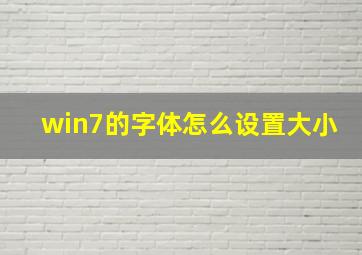 win7的字体怎么设置大小